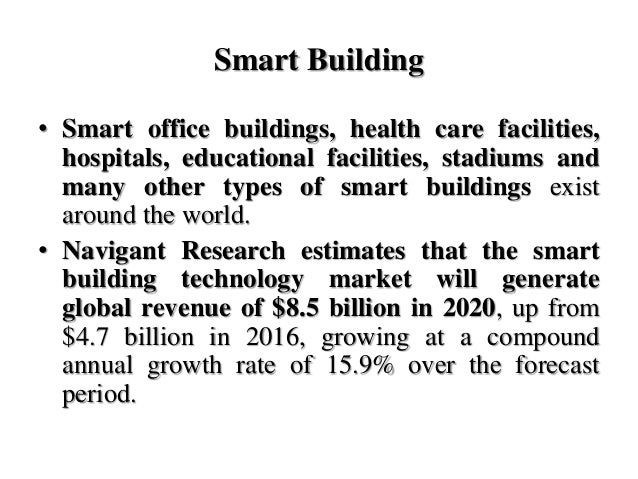 Smart Building

• Smart office buildings, health care facilities, hospitals, educational facilities, stadiums and many other types of smart buildings exist around the world.

• Navigant Research estimates that the smart building technology market will generate global revenue of \$8.5 billion in 2020, up from \$4.7 billion in 2016, growing at a compound annual growth rate of 15.9% over the forecast period.